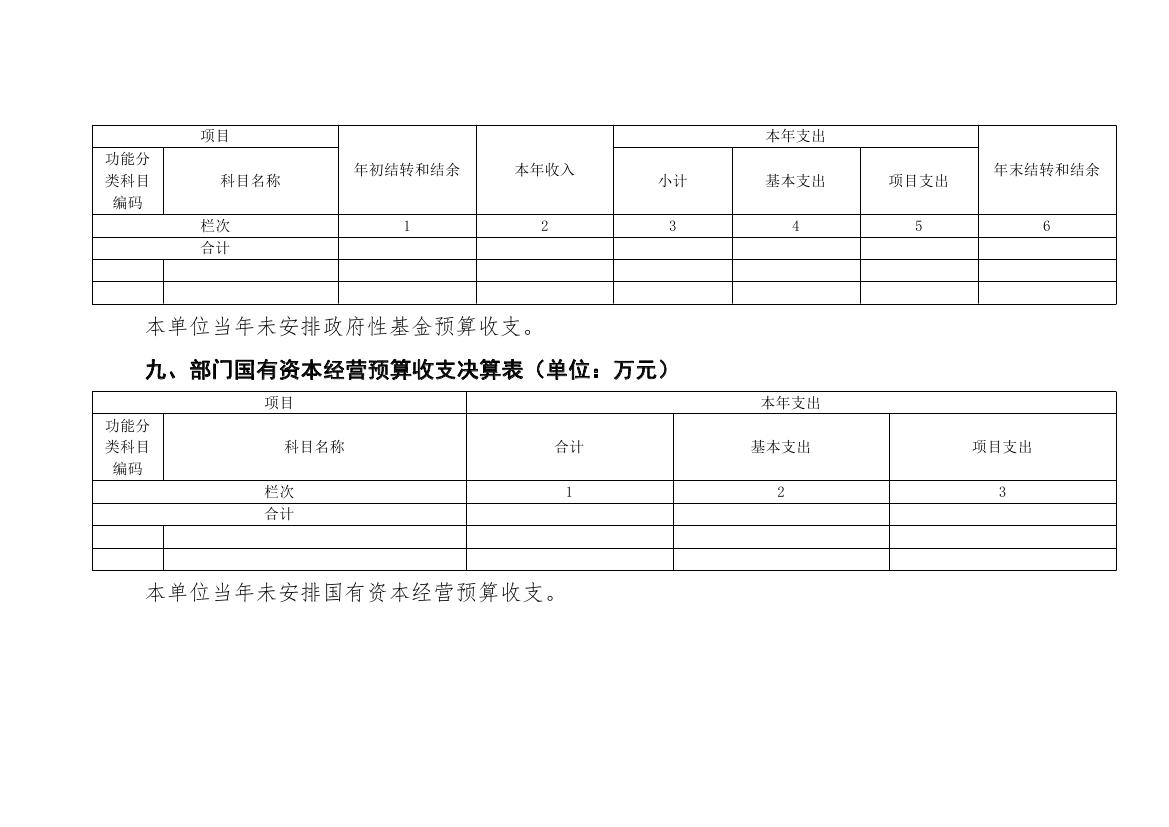 | 项目 | | 年初结转和结余 | 本年收入 | 本年支出 | | | 年末结转和结余 |
|---|---|---|---|---|---|---|---|
| 功能分类科目编码 | 科目名称 | | | 小计 | 基本支出 | 项目支出 | |
| 栏次 | | 1 | 2 | 3 | 4 | 5 | 6 |
| 合计 | | | | | | | |
| | | | | | | | |
| | | | | | | | |

本单位当年未安排政府性基金预算收支。

九、部门国有资本经营预算收支决算表（单位：万元）

| 项目 | | 本年支出 | | |
|---|---|---|---|---|
| 功能分类科目编码 | 科目名称 | 合计 | 基本支出 | 项目支出 |
| 栏次 | | 1 | 2 | 3 |
| 合计 | | | | |
| | | | | |
| | | | | |

本单位当年未安排国有资本经营预算收支。